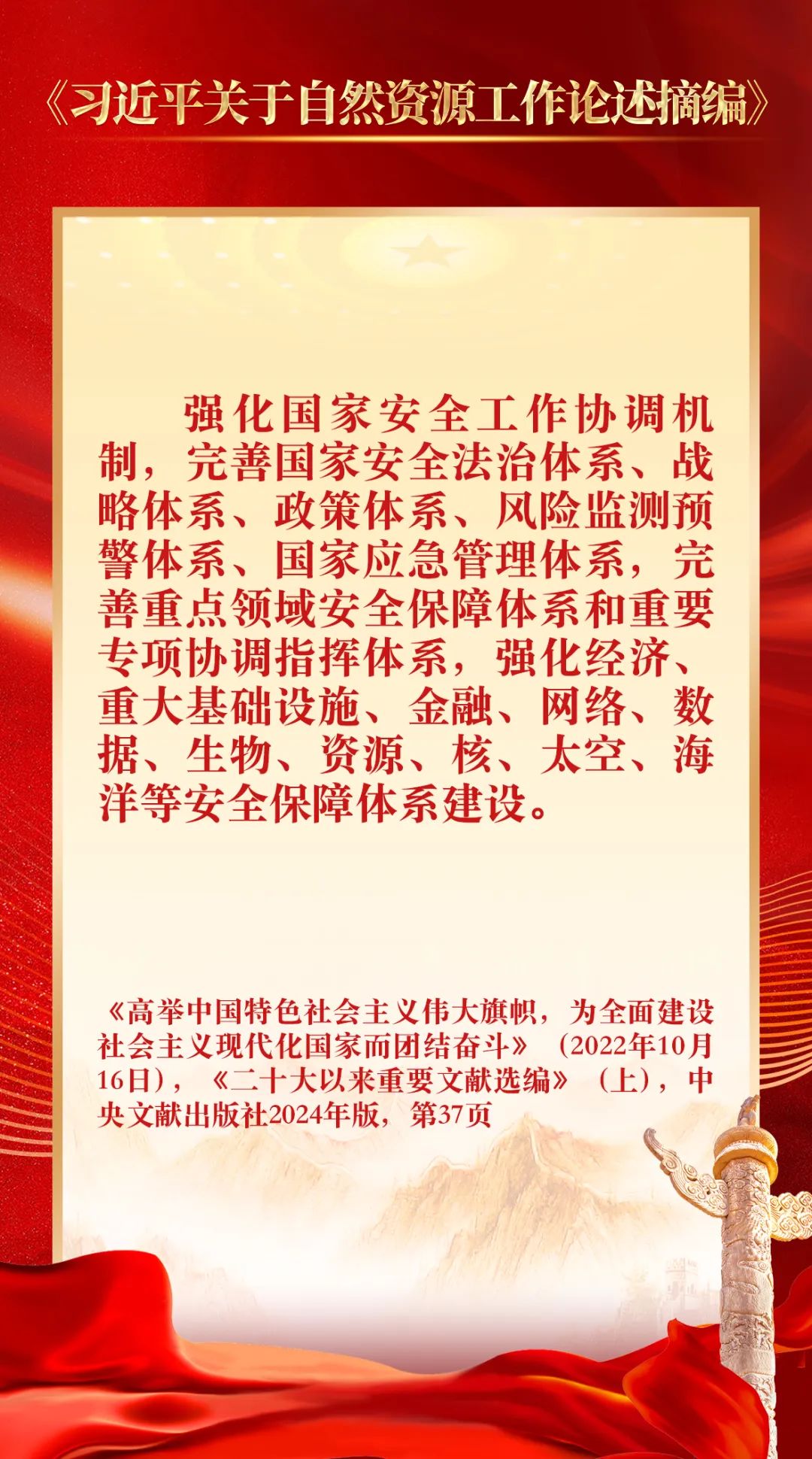 《习近平关于自然资源工作论述摘编》

强化国家安全工作协调机制，完善国家安全法治体系、战略体系、政策体系、风险监测预警体系、国家应急管理体系，完善重点领域安全保障体系和重要专项协调指挥体系，强化经济、重大基础设施、金融、网络、数据、生物、资源、核、太空、海洋等安全保障体系建设。

《高举中国特色社会主义伟大旗帜，为全面建设社会主义现代化国家而团结奋斗》（2022年10月16日），《二十大以来重要文献选编》（上），中央文献出版社2024年版，第37页